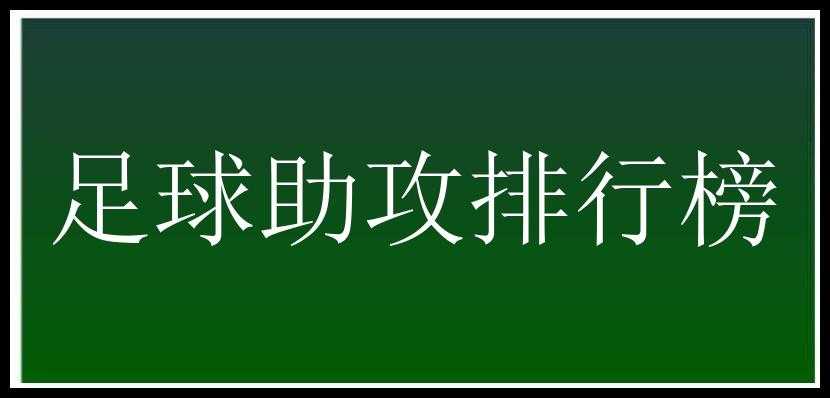 足球助攻排行榜